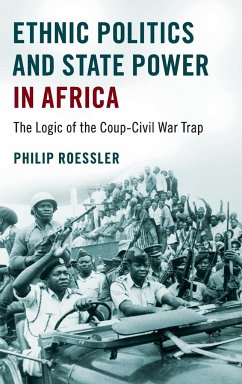 ETHNIC POLITICS AND STATE POWER IN AFRICA

The Logic of the Coup-Civil War Trap

PHILIP ROESSLER